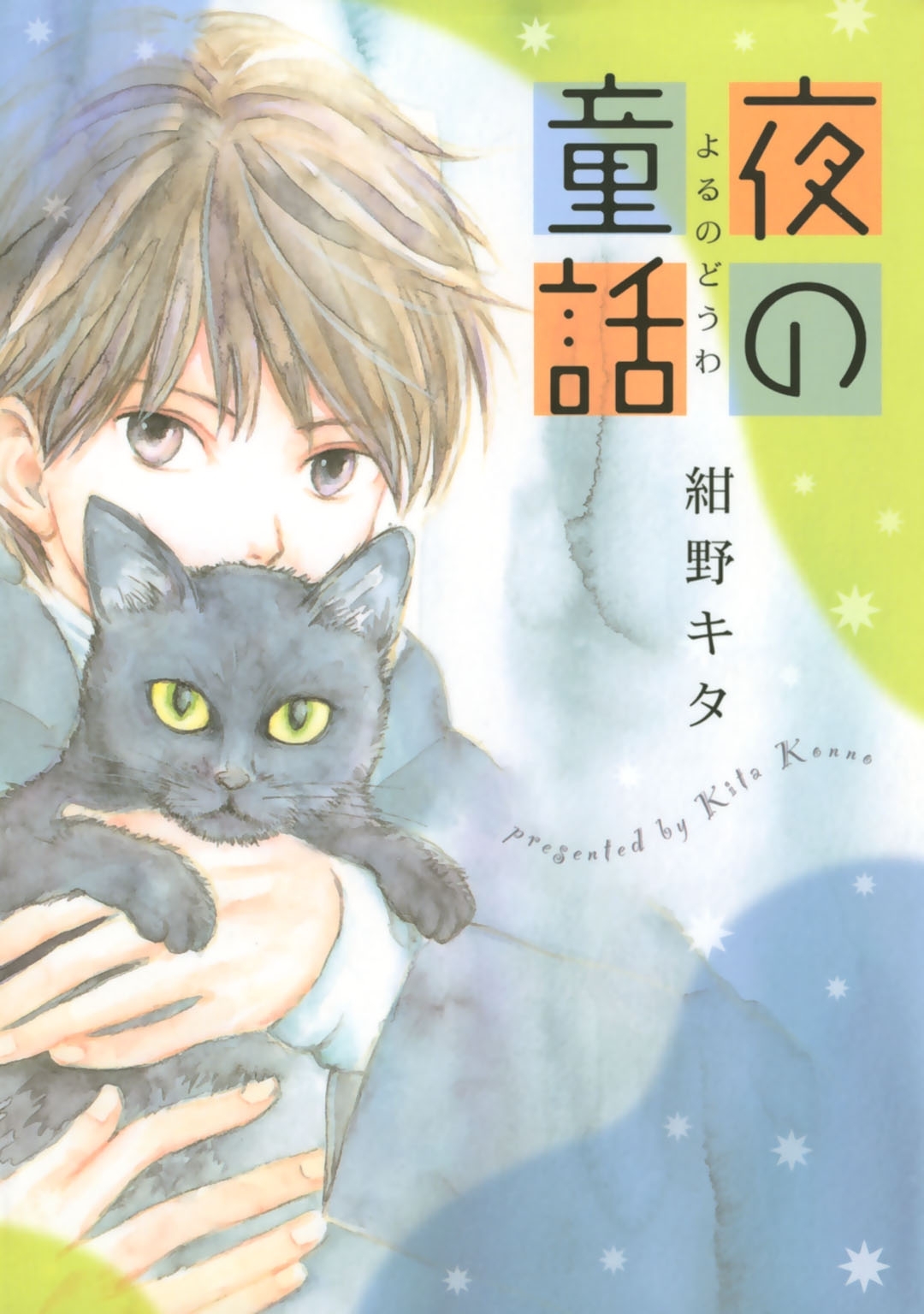 夜の童話
よるのどうわ

紺野キタ

presented by Kita Konno